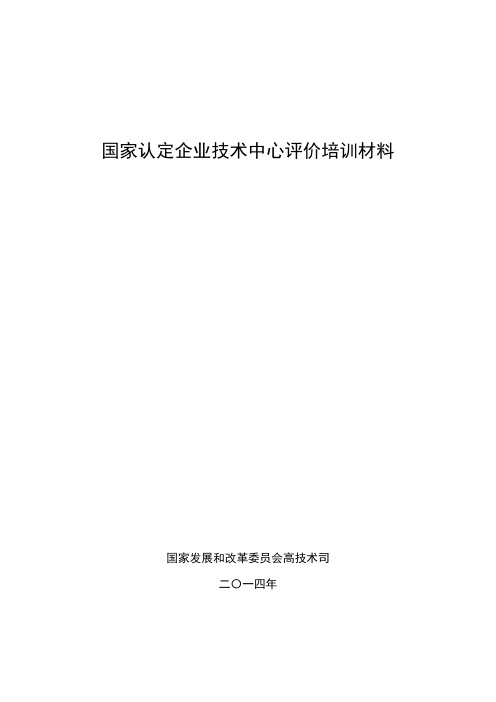 国家认定企业技术中心评价培训材料

国家发展和改革委员会高技术司

二〇一四年